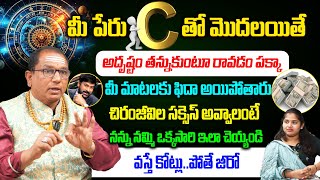 మీ పేరు C తో మొదలయితే

అదృష్టం తన్నుకుంటూ రావడం పక్కా

మీ మాటలకు ఫిదా అయిపోతారు

చిరంజీవిల సక్సెస్ అవ్వాలంటే

నన్ను నమ్మి ఒక్కసారి ఇలా చెయ్యండి

వస్తే కోట్లు..పోతే జీరో